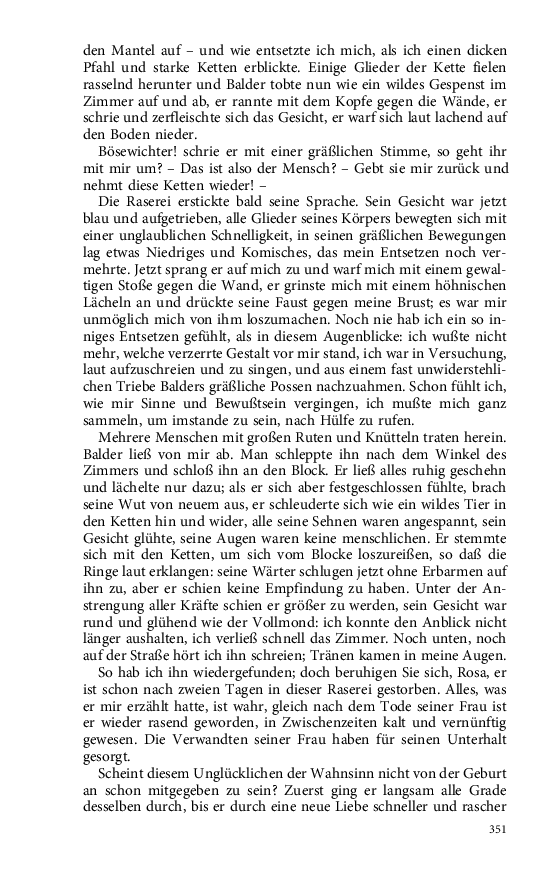 den Mantel auf – und wie entsetzte ich mich, als ich einen dicken Pfahl und starke Ketten erblickte. Einige Glieder der Kette fielen rasselnd herunter und Balder tobte nun wie ein wildes Gespenst im Zimmer auf und ab, er rannte mit dem Kopfe gegen die Wände, er schrie und zerfleischte sich das Gesicht, er warf sich laut lachend auf den Boden nieder.

Bösewichter! schrie er mit einer gräßlichen Stimme, so geht ihr mit mir um? – Das ist also der Mensch? – Gebt sie mir zurück und nehmt diese Ketten wieder! –

Die Raserei erstickte bald seine Sprache. Sein Gesicht war jetzt blau und aufgetrieben, alle Glieder seines Körpers bewegten sich mit einer unglaublichen Schnelligkeit, in seinen gräßlichen Bewegungen lag etwas Niedriges und Komisches, das mein Entsetzen noch vermehrte. Jetzt sprang er auf mich zu und warf mich mit einem gewaltigen Stoße gegen die Wand, er grinste mich mit einem höhnischen Lächeln an und drückte seine Faust gegen meine Brust; es war mir unmöglich mich von ihm loszumachen. Noch nie hab ich ein so inniges Entsetzen gefühlt, als in diesem Augenblicke: ich wußte nicht mehr, welche verzerrte Gestalt vor mir stand, ich war in Versuchung, laut aufzuschreien und zu singen, und aus einem fast unwiderstehlichen Triebe Balders gräßliche Possen nachzuahmen. Schon fühlt ich, wie mir Sinne und Bewußtsein vergingen, ich mußte mich ganz sammeln, um imstande zu sein, nach Hülfe zu rufen.

Mehrere Menschen mit großen Ruten und Knütteln traten herein. Balder ließ von mir ab. Man schleppte ihn nach dem Winkel des Zimmers und schloß ihn an den Block. Er ließ alles ruhig geschehn und lächelte nur dazu; als er sich aber festgeschlossen fühlte, brach seine Wut von neuem aus, er schleuderte sich wie ein wildes Tier in den Ketten hin und wider, alle seine Sehnen waren angespannt, sein Gesicht glühte, seine Augen waren keine menschlichen. Er stemmte sich mit den Ketten, um sich vom Blocke loszureißen, so daß die Ringe laut erklangen: seine Wärter schlugen jetzt ohne Erbarmen auf ihn zu, aber er schien keine Empfindung zu haben. Unter der Anstrengung aller Kräfte schien er größer zu werden, sein Gesicht war rund und glühend wie der Vollmond: ich konnte den Anblick nicht länger aushalten, ich verließ schnell das Zimmer. Noch unten, noch auf der Straße hört ich ihn schreien; Tränen kamen in meine Augen.

So hab ich ihn wiedergefunden; doch beruhigen Sie sich, Rosa, er ist schon nach zweien Tagen in dieser Raserei gestorben. Alles, was er mir erzählt hatte, ist wahr, gleich nach dem Tode seiner Frau ist er wieder rasend geworden, in Zwischenzeiten kalt und vernünftig gewesen. Die Verwandten seiner Frau haben für seinen Unterhalt gesorgt.

Scheint diesem Unglücklichen der Wahnsinn nicht von der Geburt an schon mitgegeben zu sein? Zuerst ging er langsam alle Grade desselben durch, bis er durch eine neue Liebe schneller und rascher

351